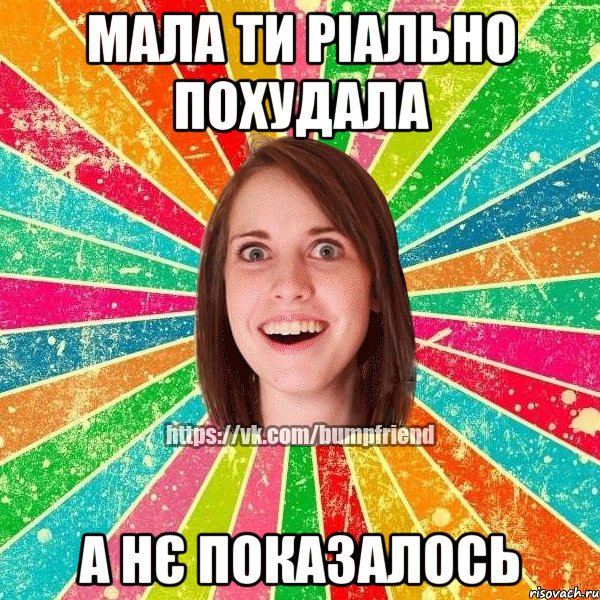 МАЛА ТИ РІАЛЬНО ПОХУДАЛА

https://vk.com/bumpfriend

А НЄ ПОКАЗАЛОСЬ

risovach.ru